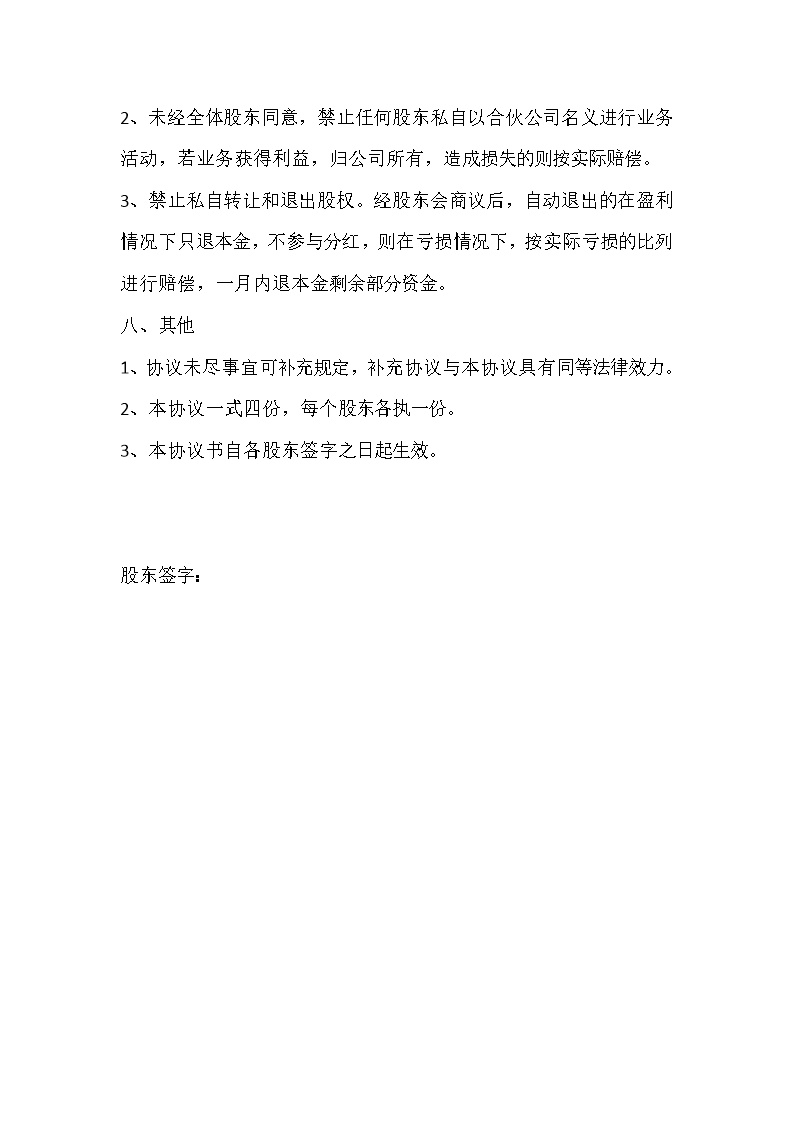 2、未经全体股东同意，禁止任何股东私自以合伙公司名义进行业务活动，若业务获得利益，归公司所有，造成损失的则按实际赔偿。

3、禁止私自转让和退出股权。经股东会商议后，自动退出的在盈利情况下只退本金，不参与分红，则在亏损情况下，按实际亏损的比列进行赔偿，一月内退本金剩余部分资金。

八、其他

1、协议未尽事宜可补充规定，补充协议与本协议具有同等法律效力。

2、本协议一式四份，每个股东各执一份。

3、本协议书自各股东签字之日起生效。

股东签字：